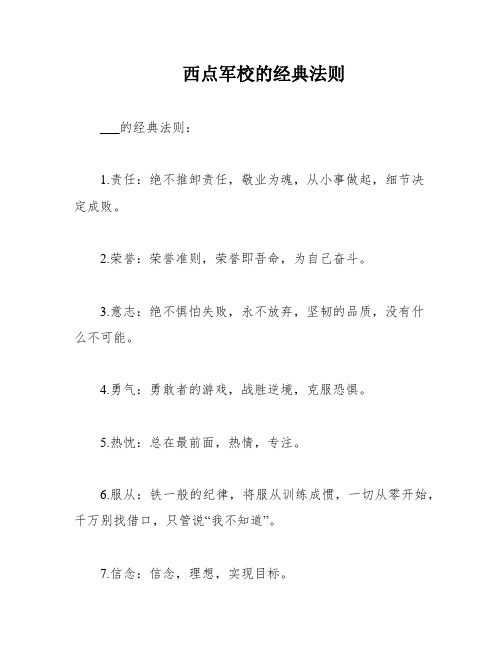 西点军校的经典法则

___的经典法则：

1.责任：绝不推卸责任，敬业为魂，从小事做起，细节决定成败。

2.荣誉：荣誉准则，荣誉即吾命，为自己奋斗。

3.意志：绝不惧怕失败，永不放弃，坚韧的品质，没有什么不可能。

4.勇气：勇敢者的游戏，战胜逆境，克服恐惧。

5.热忱：总在最前面，热情，专注。

6.服从：铁一般的纪律，将服从训练成惯，一切从零开始，千万别找借口，只管说“我不知道”。

7.信念：信念，理想，实现目标。